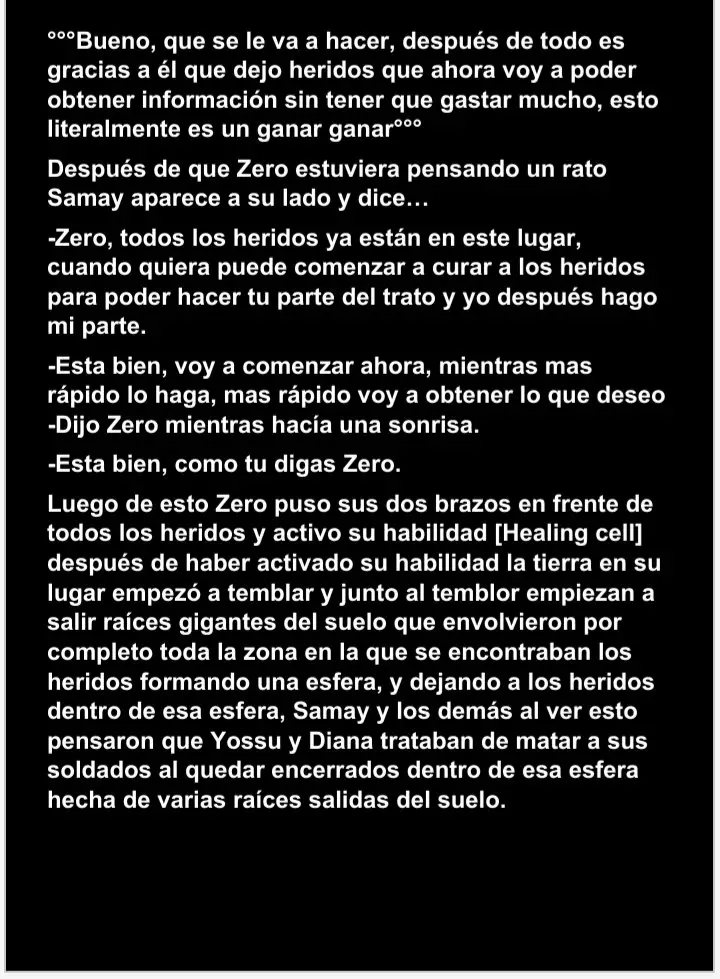 °°°Bueno, que se le va a hacer, después de todo es gracias a él que dejo heridos que ahora voy a poder obtener información sin tener que gastar mucho, esto literalmente es un ganar ganar°°°

Después de que Zero estuviera pensando un rato Samay aparece a su lado y dice…

-Zero, todos los heridos ya están en este lugar, cuando quiera puede comenzar a curar a los heridos para poder hacer tu parte del trato y yo después hago mi parte.

-Esta bien, voy a comenzar ahora, mientras mas rápido lo haga, mas rápido voy a obtener lo que deseo -Dijo Zero mientras hacía una sonrisa.

-Esta bien, como tu digas Zero.

Luego de esto Zero puso sus dos brazos en frente de todos los heridos y activo su habilidad [Healing cell] después de haber activado su habilidad la tierra en su lugar empezó a temblar y junto al temblor empiezan a salir raíces gigantes del suelo que envolvieron por completo toda la zona en la que se encontraban los heridos formando una esfera, y dejando a los heridos dentro de esa esfera, Samay y los demás al ver esto pensaron que Yossu y Diana trataban de matar a sus soldados al quedar encerrados dentro de esa esfera hecha de varias raíces salidas del suelo.